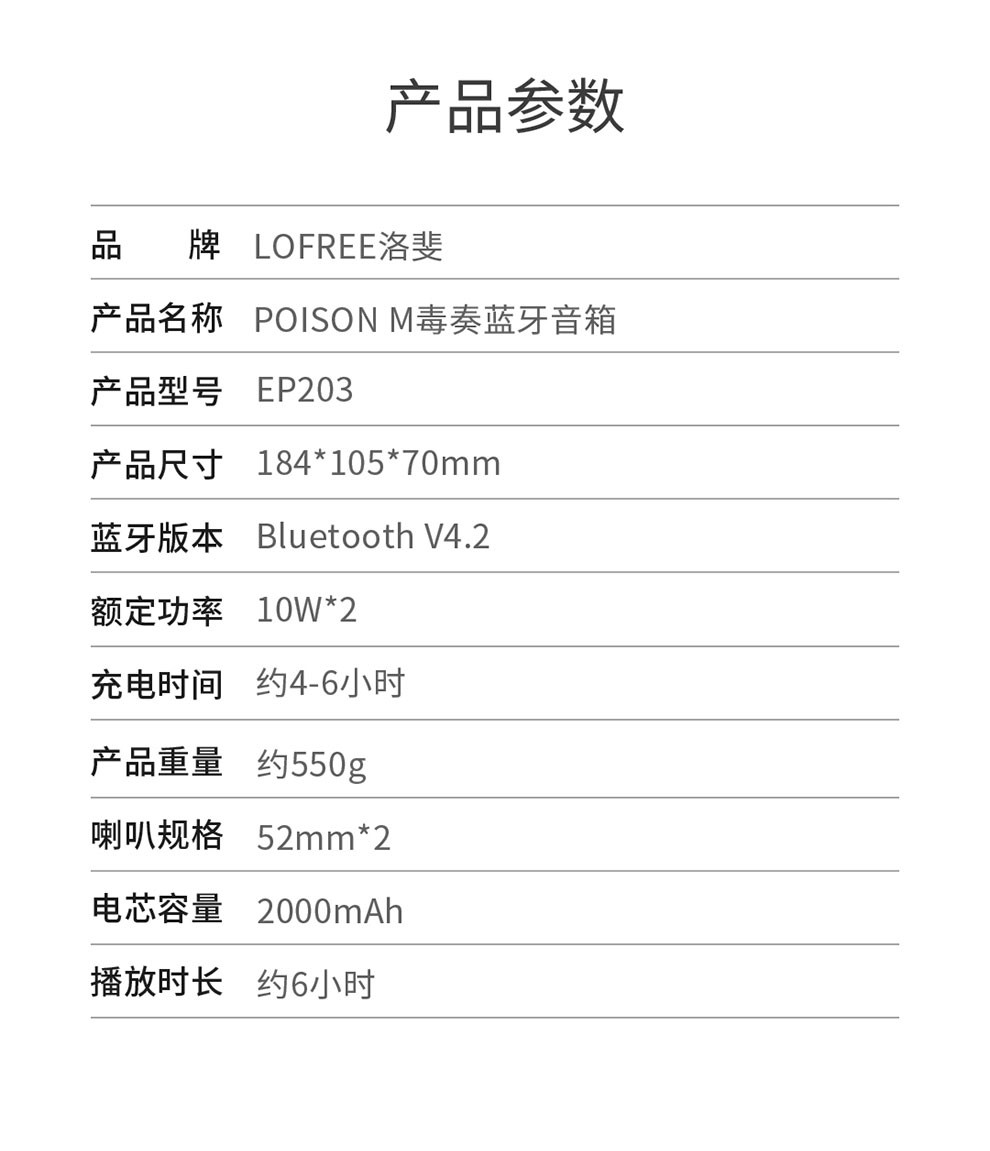 产品参数

品　　牌 LOFREE洛斐

产品名称 POISON M毒奏蓝牙音箱

产品型号 EP203

产品尺寸 184*105*70mm

蓝牙版本 Bluetooth V4.2

额定功率 10W*2

充电时间 约4-6小时

产品重量 约550g

喇叭规格 52mm*2

电芯容量 2000mAh

播放时长 约6小时